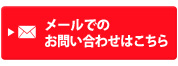 メールでの
お問い合わせはこちら